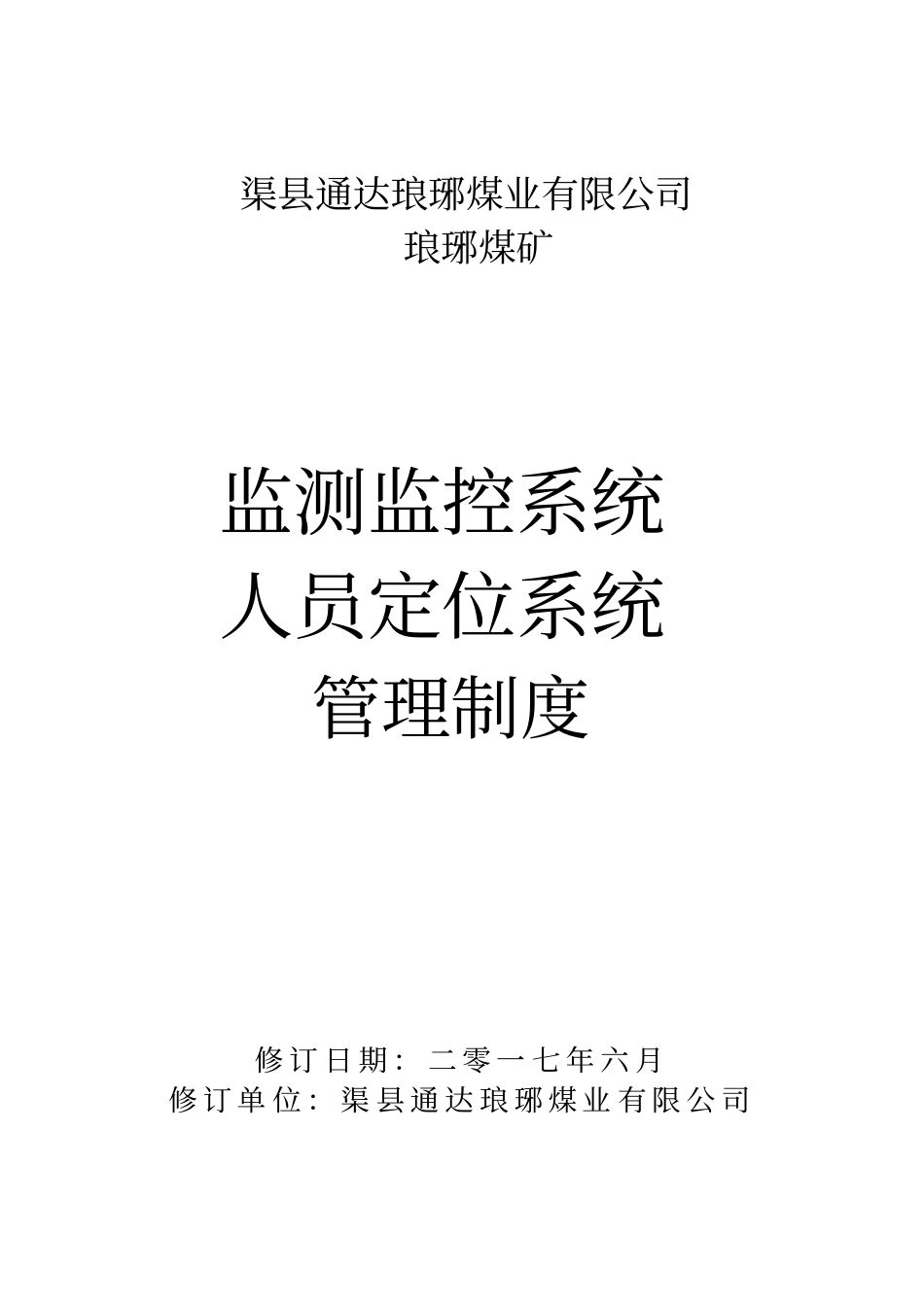 渠县通达琅琊煤业有限公司
琅琊煤矿

监测监控系统
人员定位系统
管理制度

修订日期：二零一七年六月
修订单位：渠县通达琅琊煤业有限公司